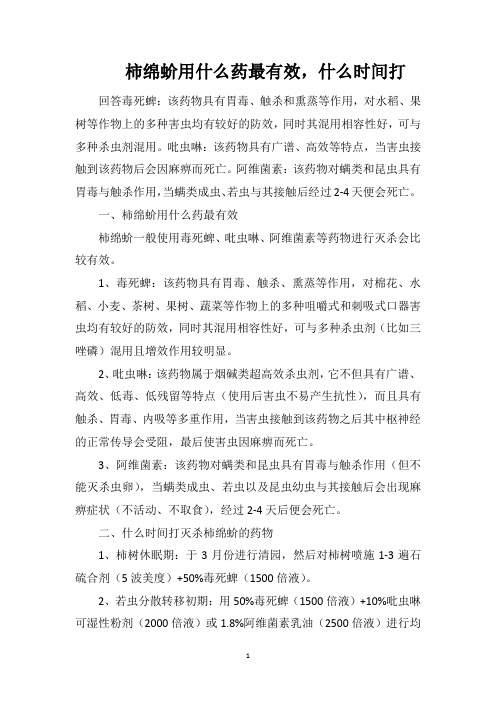 柿绵蚧用什么药最有效，什么时间打

回答毒死蜱：该药物具有胃毒、触杀和熏蒸等作用，对水稻、果树等作物上的多种害虫均有较好的防效，同时其混用相容性好，可与多种杀虫剂混用。吡虫啉：该药物具有广谱、高效等特点，当害虫接触到该药物后会因麻痹而死亡。阿维菌素：该药物对螨类和昆虫具有胃毒与触杀作用，当螨类成虫、若虫与其接触后经过2-4天便会死亡。

一、柿绵蚧用什么药最有效

柿绵蚧一般使用毒死蜱、吡虫啉、阿维菌素等药物进行灭杀会比较有效。

1、毒死蜱：该药物具有胃毒、触杀、熏蒸等作用，对棉花、水稻、小麦、茶树、果树、蔬菜等作物上的多种咀嚼式和刺吸式口器害虫均有较好的防效，同时其混用相容性好，可与多种杀虫剂（比如三唑磷）混用且增效作用较明显。

2、吡虫啉：该药物属于烟碱类超高效杀虫剂，它不但具有广谱、高效、低毒、低残留等特点（使用后害虫不易产生抗性），而且具有触杀、胃毒、内吸等多重作用，当害虫接触到该药物之后其中枢神经的正常传导会受阻，最后使害虫因麻痹而死亡。

3、阿维菌素：该药物对螨类和昆虫具有胃毒与触杀作用（但不能灭杀虫卵），当螨类成虫、若虫以及昆虫幼虫与其接触后会出现麻痹症状（不活动、不取食），经过2-4天后便会死亡。

二、什么时间打灭杀柿绵蚧的药物

1、柿树休眠期：于3月份进行清园，然后对柿树喷施1-3遍石硫合剂（5波美度）+50%毒死蜱（1500倍液）。

2、若虫分散转移初期：用50%毒死蜱（1500倍液）+10%吡虫啉可湿性粉剂（2000倍液）或1.8%阿维菌素乳油（2500倍液）进行均

1